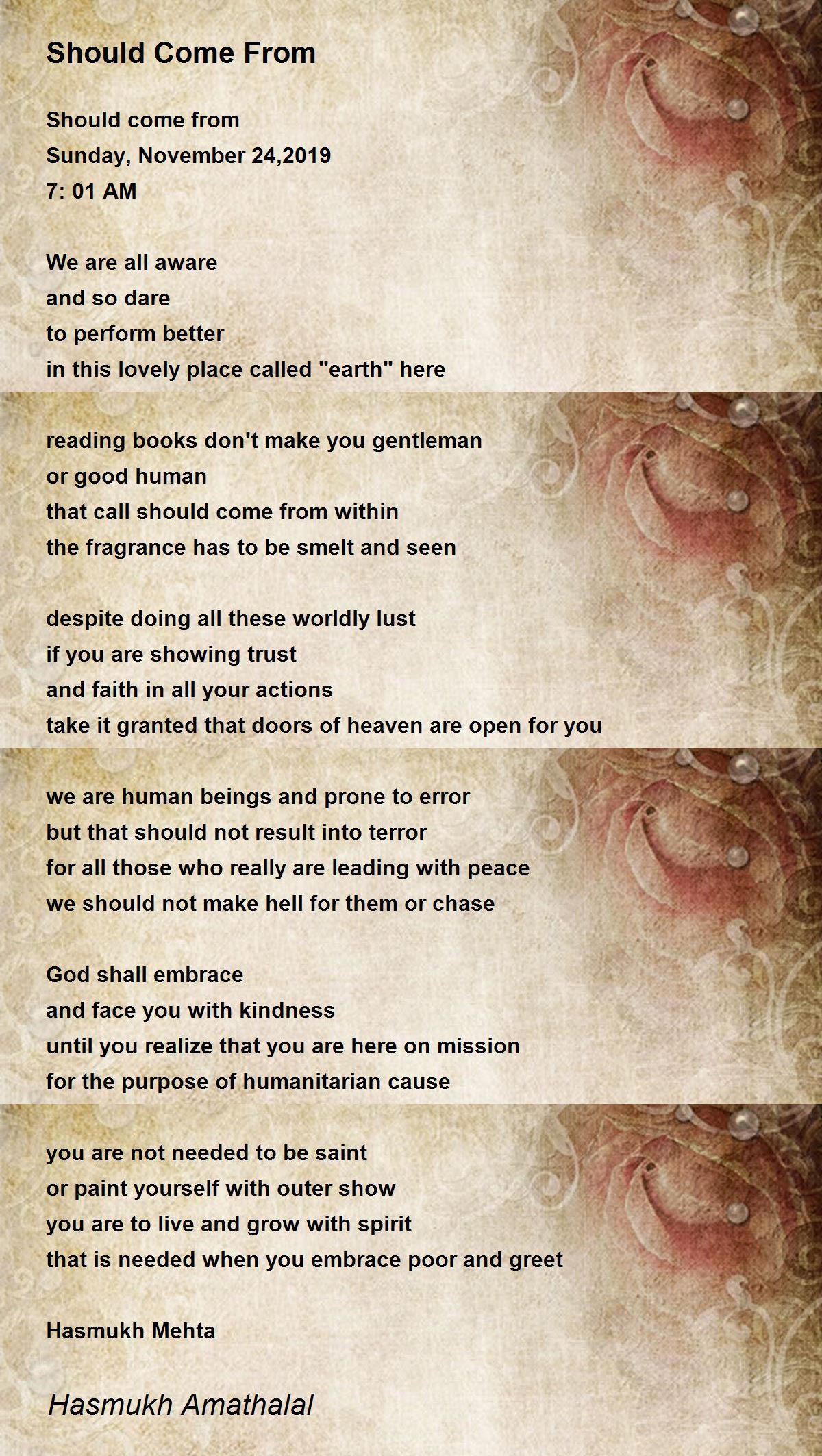 Should Come From

Should come from
Sunday, November 24,2019
7: 01 AM

We are all aware
and so dare
to perform better
in this lovely place called "earth" here

reading books don't make you gentleman
or good human
that call should come from within
the fragrance has to be smelt and seen

despite doing all these worldly lust
if you are showing trust
and faith in all your actions
take it granted that doors of heaven are open for you

we are human beings and prone to error
but that should not result into terror
for all those who really are leading with peace
we should not make hell for them or chase

God shall embrace
and face you with kindness
until you realize that you are here on mission
for the purpose of humanitarian cause

you are not needed to be saint
or paint yourself with outer show
you are to live and grow with spirit
that is needed when you embrace poor and greet

Hasmukh Mehta

Hasmukh Amathalal